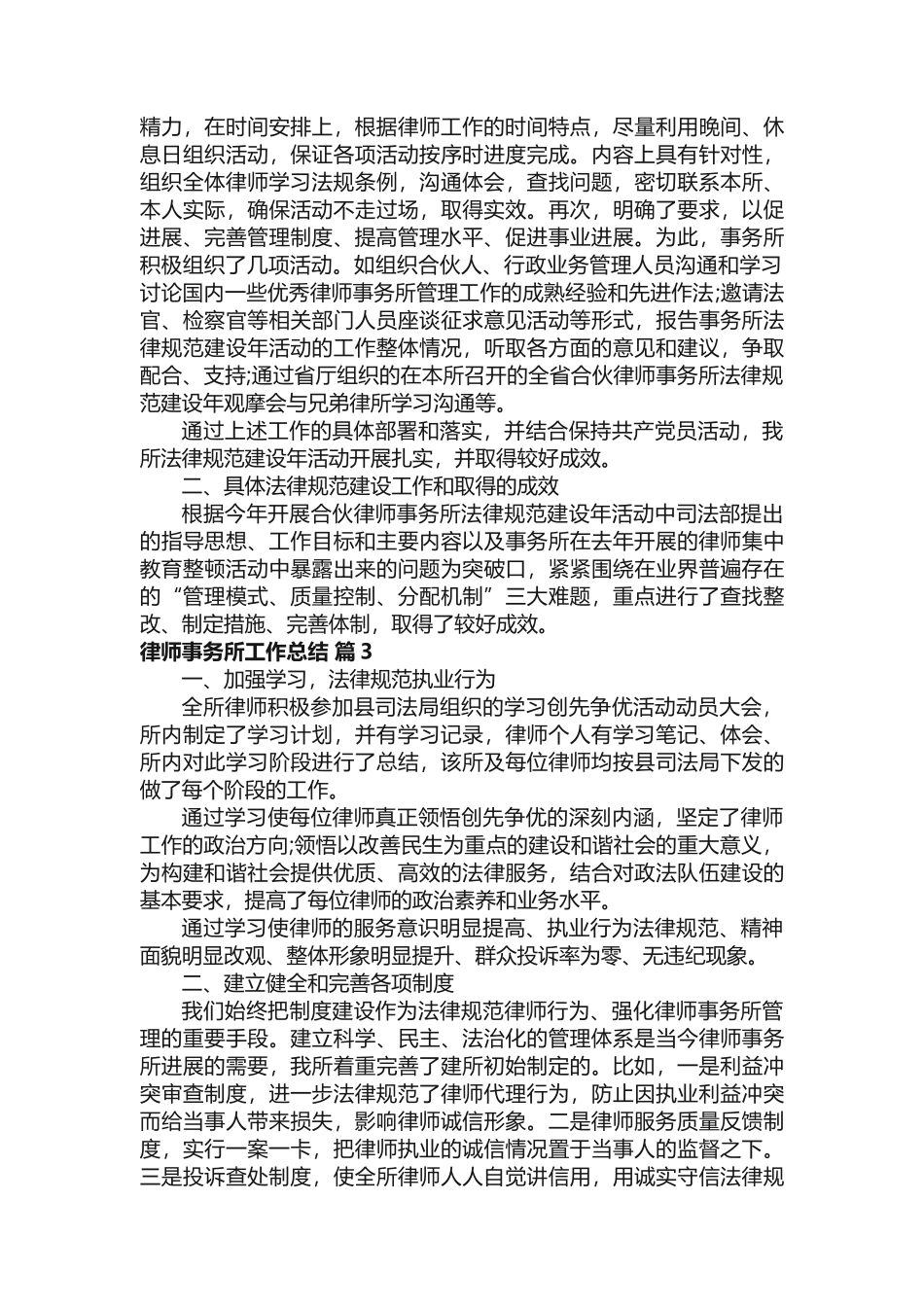 精力，在时间安排上，根据律师工作的时间特点，尽量利用晚间、休息日组织活动，保证各项活动按序时进度完成。内容上具有针对性，组织全体律师学习法规条例，沟通体会，查找问题，密切联系本所、本人实际，确保活动不走过场，取得实效。再次，明确了要求，以促进展、完善管理制度、提高管理水平、促进事业进展。为此，事务所积极组织了几项活动。如组织合伙人、行政业务管理人员沟通和学习讨论国内一些优秀律师事务所管理工作的成熟经验和先进作法;邀请法官、检察官等相关部门人员座谈征求意见活动等形式，报告事务所法律规范建设年活动的工作整体情况，听取各方面的意见和建议，争取配合、支持;通过省厅组织的在本所召开的全省合伙律师事务所法律规范建设年观摩会与兄弟律所学习沟通等。

通过上述工作的具体部署和落实，并结合保持共产党员活动，我所法律规范建设年活动开展扎实，并取得较好成效。

二、具体法律规范建设工作和取得的成效

根据今年开展合伙律师事务所法律规范建设年活动中司法部提出的指导思想、工作目标和主要内容以及事务所在去年开展的律师集中教育整顿活动中暴露出来的问题为突破口，紧紧围绕在业界普遍存在的“管理模式、质量控制、分配机制”三大难题，重点进行了查找整改、制定措施、完善体制，取得了较好成效。

律师事务所工作总结 篇 3

一、加强学习，法律规范执业行为

全所律师积极参加县司法局组织的学习创先争优活动动员大会，所内制定了学习计划，并有学习记录，律师个人有学习笔记、体会、所内对此学习阶段进行了总结，该所及每位律师均按县司法局下发的做了每个阶段的工作。

通过学习使每位律师真正领悟创先争优的深刻内涵，坚定了律师工作的政治方向;领悟以改善民生为重点的建设和谐社会的重大意义，为构建和谐社会提供优质、高效的法律服务，结合对政法队伍建设的基本要求，提高了每位律师的政治素养和业务水平。

通过学习使律师的服务意识明显提高、执业行为法律规范、精神面貌明显改观、整体形象明显提升、群众投诉率为零、无违纪现象。

二、建立健全和完善各项制度

我们始终把制度建设作为法律规范律师行为、强化律师事务所管理的重要手段。建立科学、民主、法治化的管理体系是当今律师事务所进展的需要，我所着重完善了建所初始制定的。比如，一是利益冲突审查制度，进一步法律规范了律师代理行为，防止因执业利益冲突而给当事人带来损失，影响律师诚信形象。二是律师服务质量反馈制度，实行一案一卡，把律师执业的诚信情况置于当事人的监督之下。三是投诉查处制度，使全所律师人人自觉讲信用，用诚实守信法律规